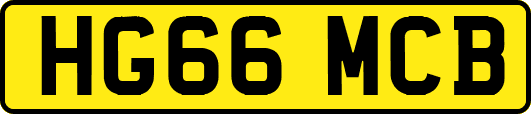 HG66 MCB